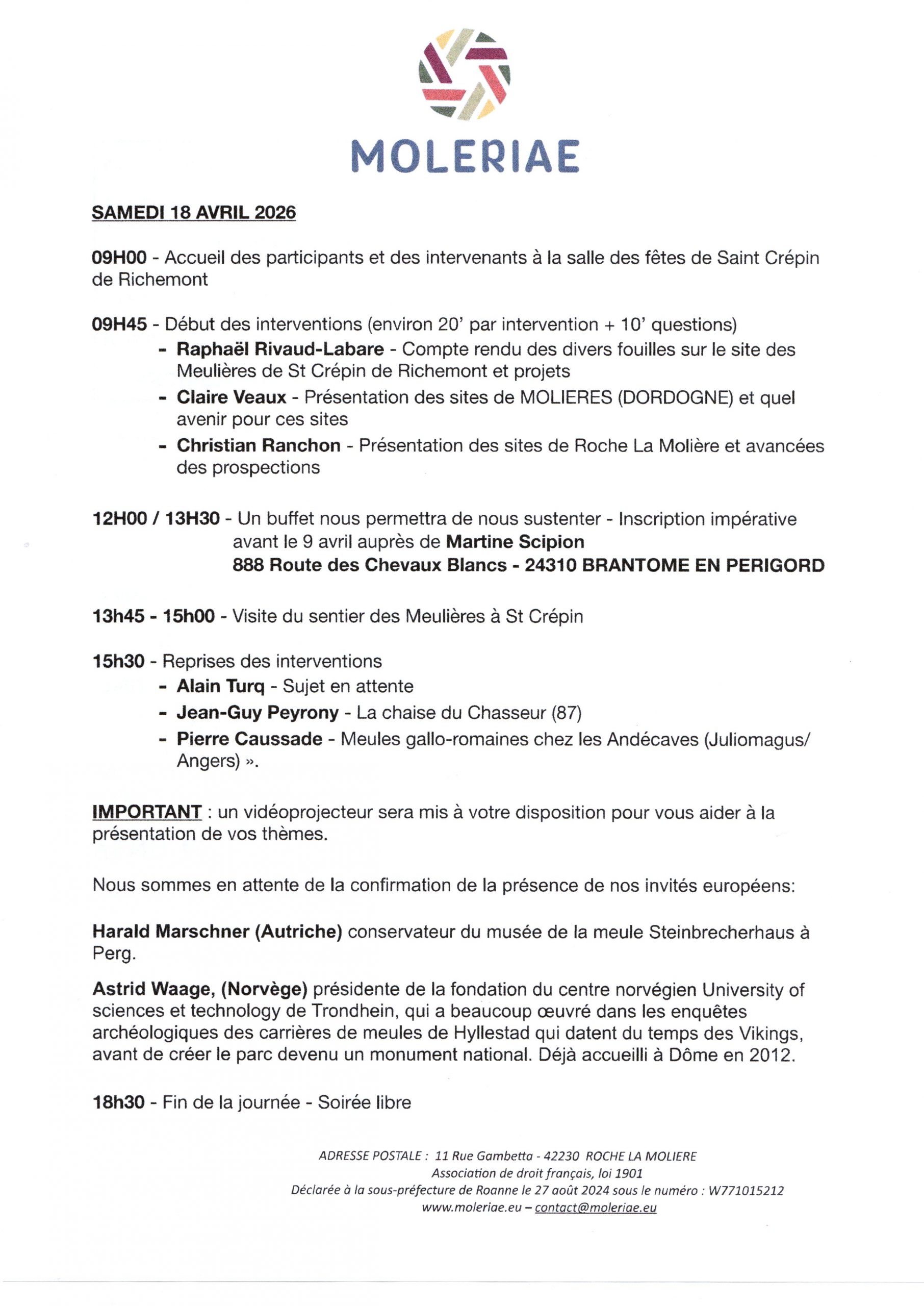 MOLERIAE

SAMEDI 18 AVRIL 2026

09H00 - Accueil des participants et des intervenants à la salle des fêtes de Saint Crépin de Richemont

09H45 - Début des interventions (environ 20' par intervention + 10' questions)
- Raphaël Rivaud-Labare - Compte rendu des divers fouilles sur le site des Meulières de St Crépin de Richemont et projets
- Claire Veaux - Présentation des sites de MOLIERES (DORDOGNE) et quel avenir pour ces sites
- Christian Ranchon - Présentation des sites de Roche La Molière et avancées des prospections

12H00 / 13H30 - Un buffet nous permettra de nous sustenter - Inscription impérative avant le 9 avril auprès de Martine Scipion
888 Route des Chevaux Blancs - 24310 BRANTOME EN PERIGORD

13h45 - 15h00 - Visite du sentier des Meulières à St Crépin

15h30 - Reprises des interventions
- Alain Turq - Sujet en attente
- Jean-Guy Peyrony - La chaise du Chasseur (87)
- Pierre Caussade - Meules gallo-romaines chez les Andécaves (Juliomagus/ Angers) ».

IMPORTANT : un vidéoprojecteur sera mis à votre disposition pour vous aider à la présentation de vos thèmes.

Nous sommes en attente de la confirmation de la présence de nos invités européens:

Harald Marschner (Autriche) conservateur du musée de la meule Steinbrecherhaus à Perg.

Astrid Waage, (Norvège) présidente de la fondation du centre norvégien University of sciences et technology de Trondhein, qui a beaucoup œuvré dans les enquêtes archéologiques des carrières de meules de Hyllestad qui datent du temps des Vikings, avant de créer le parc devenu un monument national. Déjà accueilli à Dôme en 2012.

18h30 - Fin de la journée - Soirée libre

ADRESSE POSTALE : 11 Rue Gambetta - 42230 ROCHE LA MOLIERE
Association de droit français, loi 1901
Déclarée à la sous-préfecture de Roanne le 27 août 2024 sous le numéro : W771015212
www.moleriae.eu – contact@moleriae.eu